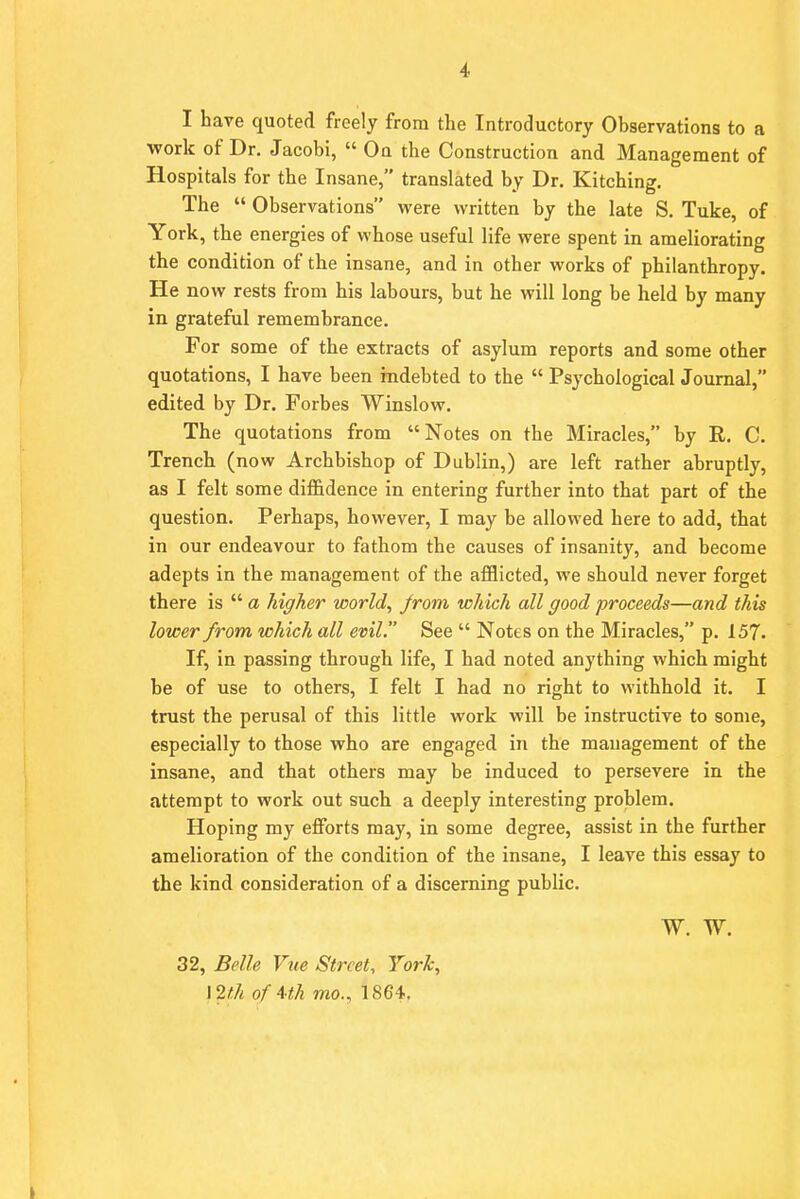 4

I have quoted freely from the Introductory Observations to a work of Dr. Jacobi, " On the Construction and Management of Hospitals for the Insane," translated by Dr. Kitching. The " Observations" were written by the late S. Tuke, of York, the energies of whose useful life were spent in ameliorating the condition of the insane, and in other works of philanthropy. He now rests from his labours, but he will long be held by many in grateful remembrance.

For some of the extracts of asylum reports and some other quotations, I have been indebted to the " Psychological Journal," edited by Dr. Forbes Winslow.

The quotations from " Notes on the Miracles," by R. C. Trench (now Archbishop of Dublin,) are left rather abruptly, as I felt some diffidence in entering further into that part of the question. Perhaps, however, I may be allowed here to add, that in our endeavour to fathom the causes of insanity, and become adepts in the management of the afflicted, we should never forget there is " a higher world, from which all good proceeds—and this lower from which all evil." See " Notes on the Miracles," p. 157.

If, in passing through life, I had noted anything which might be of use to others, I felt I had no right to withhold it. I trust the perusal of this little work will be instructive to some, especially to those who are engaged in the management of the insane, and that others may be induced to persevere in the attempt to work out such a deeply interesting problem.

Hoping my efforts may, in some degree, assist in the further amelioration of the condition of the insane, I leave this essay to the kind consideration of a discerning public.

W. W.

32, Belle Vue Street, York,
12th of 4th mo., 1864.